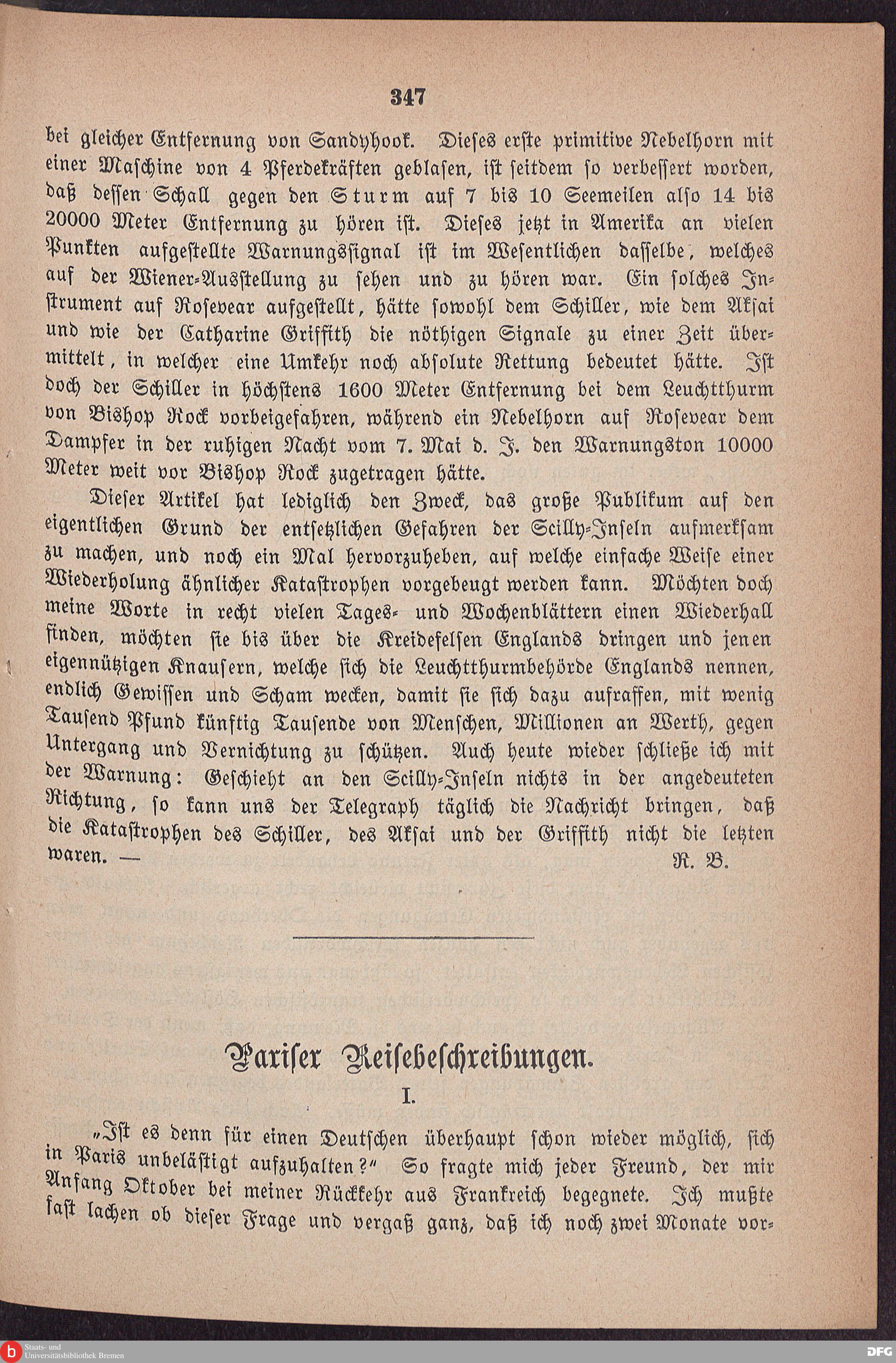 347

bei gleicher Entfernung von Sandyhook. Dieses erste primitive Nebelhorn mit einer Maschine von 4 Pferdekräften geblasen, ist seitdem so verbessert worden, daß dessen Schall gegen den Sturm auf 7 bis 10 Seemeilen also 14 bis 20000 Meter Entfernung zu hören ist. Dieses jetzt in Amerika an vielen Punkten aufgestellte Warnungssignal ist im Wesentlichen dasselbe, welches auf der Wiener-Ausstellung zu sehen und zu hören war. Ein solches Instrument auf Rosevear aufgestellt, hätte sowohl dem Schiller, wie dem Aksai und wie der Catharine Griffith die nöthigen Signale zu einer Zeit übermittelt, in welcher eine Umkehr noch absolute Rettung bedeutet hätte. Ist doch der Schiller in höchstens 1600 Meter Entfernung bei dem Leuchtthurm von Bishop Rock vorbeigefahren, während ein Nebelhorn auf Rosevear dem Dampfer in der ruhigen Nacht vom 7. Mai d. J. den Warnungston 10000 Meter weit vor Bishop Rock zugetragen hätte.

Dieser Artikel hat lediglich den Zweck, das große Publikum auf den eigentlichen Grund der entsetzlichen Gefahren der Scilly-Inseln aufmerksam zu machen, und noch ein Mal hervorzuheben, auf welche einfache Weise einer Wiederholung ähnlicher Katastrophen vorgebeugt werden kann. Möchten doch meine Worte in recht vielen Tages- und Wochenblättern einen Wiederhall finden, möchten sie bis über die Kreidefelsen Englands dringen und jenen eigennützigen Knausern, welche sich die Leuchtthurmbehörde Englands nennen, endlich Gewissen und Scham wecken, damit sie sich dazu aufraffen, mit wenig Tausend Pfund künftig Tausende von Menschen, Millionen an Werth, gegen Untergang und Vernichtung zu schützen. Auch heute wieder schließe ich mit der Warnung: Geschieht an den Scilly-Inseln nichts in der angedeuteten Richtung, so kann uns der Telegraph täglich die Nachricht bringen, daß die Katastrophen des Schiller, des Aksai und der Griffith nicht die letzten waren. — R. B.

Pariser Reisebeschreibungen.

I.

„Ist es denn für einen Deutschen überhaupt schon wieder möglich, sich in Paris unbelästigt aufzuhalten?“ So fragte mich jeder Freund, der mir Anfang Oktober bei meiner Rückkehr aus Frankreich begegnete. Ich mußte fast lachen ob dieser Frage und vergaß ganz, daß ich noch zwei Monate vor-

Staats- und Universitätsbibliothek Bremen

DFG